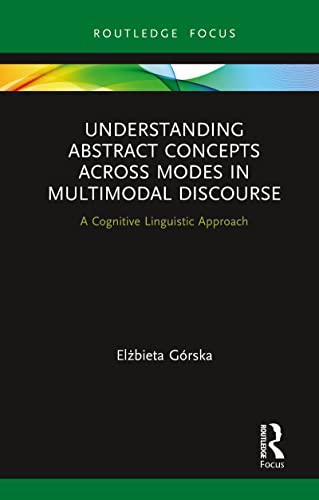 ROUTLEDGE FOCUS

UNDERSTANDING ABSTRACT CONCEPTS ACROSS MODES IN MULTIMODAL DISCOURSE

A Cognitive Linguistic Approach

Elżbieta Górska

ROUTLEDGE

Focus